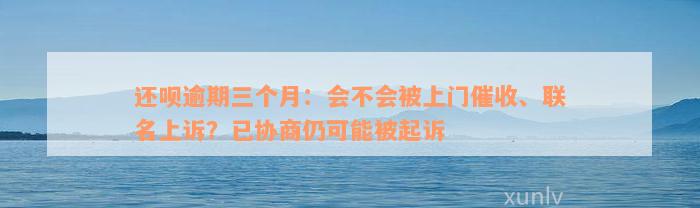 还呗逾期三个月：会不会被上门催收、联名上诉？已协商仍可能被起诉

xunlv